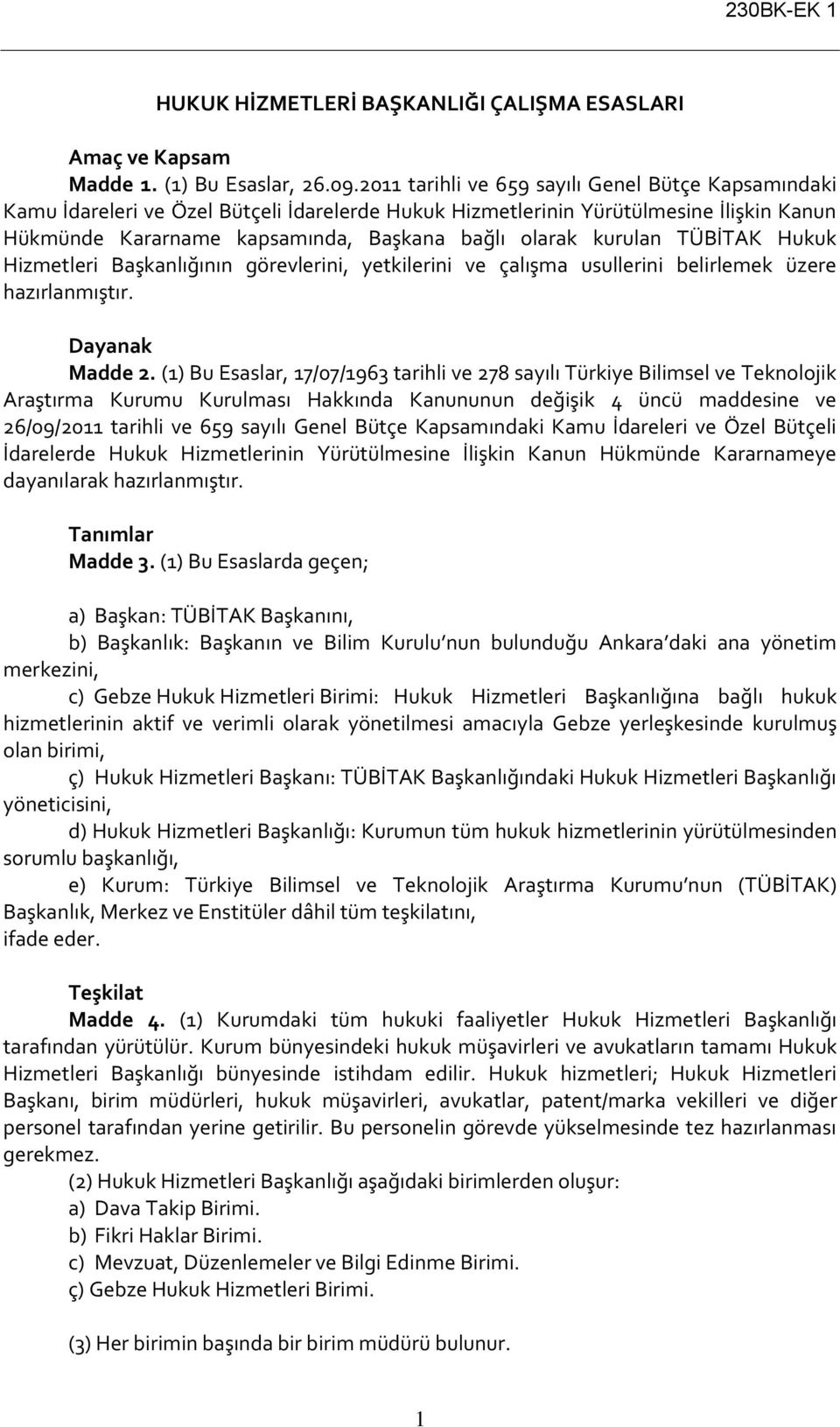 230BK-EK 1

HUKUK HİZMETLERİ BAŞKANLIĞI ÇALIŞMA ESASLARI

Amaç ve Kapsam
Madde 1. (1) Bu Esaslar, 26.09.2011 tarihli ve 659 sayılı Genel Bütçe Kapsamındaki Kamu İdareleri ve Özel Bütçeli İdarelerde Hukuk Hizmetlerinin Yürütülmesine İlişkin Kanun Hükmünde Kararname kapsamında, Başkana bağlı olarak kurulan TÜBİTAK Hukuk Hizmetleri Başkanlığının görevlerini, yetkilerini ve çalışma usullerini belirlemek üzere hazırlanmıştır.

Dayanak
Madde 2. (1) Bu Esaslar, 17/07/1963 tarihli ve 278 sayılı Türkiye Bilimsel ve Teknolojik Araştırma Kurumu Kurulması Hakkında Kanununun değişik 4 üncü maddesine ve 26/09/2011 tarihli ve 659 sayılı Genel Bütçe Kapsamındaki Kamu İdareleri ve Özel Bütçeli İdarelerde Hukuk Hizmetlerinin Yürütülmesine İlişkin Kanun Hükmünde Kararnameye dayanılarak hazırlanmıştır.

Tanımlar
Madde 3. (1) Bu Esaslarda geçen;

a) Başkan: TÜBİTAK Başkanını,
b) Başkanlık: Başkanın ve Bilim Kurulu nun bulunduğu Ankara daki ana yönetim merkezini,
c) Gebze Hukuk Hizmetleri Birimi: Hukuk Hizmetleri Başkanlığına bağlı hukuk hizmetlerinin aktif ve verimli olarak yönetilmesi amacıyla Gebze yerleşkesinde kurulmuş olan birimi,
ç) Hukuk Hizmetleri Başkanı: TÜBİTAK Başkanlığındaki Hukuk Hizmetleri Başkanlığı yöneticisini,
d) Hukuk Hizmetleri Başkanlığı: Kurumun tüm hukuk hizmetlerinin yürütülmesinden sorumlu başkanlığı,
e) Kurum: Türkiye Bilimsel ve Teknolojik Araştırma Kurumu nun (TÜBİTAK) Başkanlık, Merkez ve Enstitüler dâhil tüm teşkilatını,
ifade eder.

Teşkilat
Madde 4. (1) Kurumdaki tüm hukuki faaliyetler Hukuk Hizmetleri Başkanlığı tarafından yürütülür. Kurum bünyesindeki hukuk müşavirleri ve avukatların tamamı Hukuk Hizmetleri Başkanlığı bünyesinde istihdam edilir. Hukuk hizmetleri; Hukuk Hizmetleri Başkanı, birim müdürleri, hukuk müşavirleri, avukatlar, patent/marka vekilleri ve diğer personel tarafından yerine getirilir. Bu personelin görevde yükselmesinde tez hazırlanması gerekmez.
(2) Hukuk Hizmetleri Başkanlığı aşağıdaki birimlerden oluşur:
a) Dava Takip Birimi.
b) Fikri Haklar Birimi.
c) Mevzuat, Düzenlemeler ve Bilgi Edinme Birimi.
ç) Gebze Hukuk Hizmetleri Birimi.

(3) Her birimin başında bir birim müdürü bulunur.

1